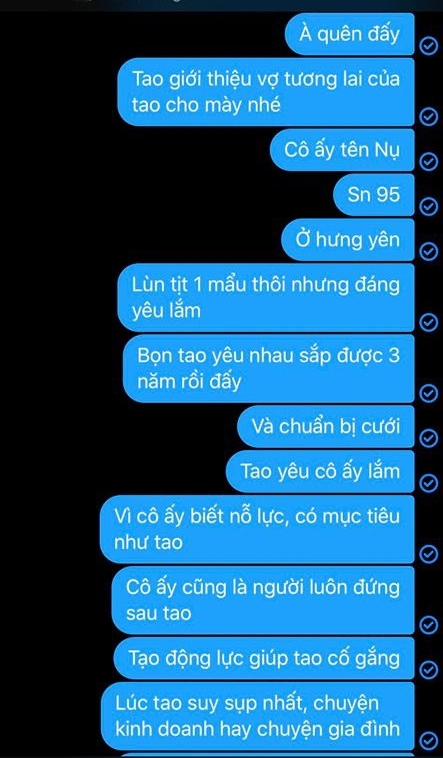 À quên đấy

Tao giới thiệu vợ tương lai của tao cho mày nhé

Cô ấy tên Nụ

Sn 95

Ở hưng yên

Lùn tịt 1 mẩu thôi nhưng đáng yêu lắm

Bọn tao yêu nhau sắp được 3 năm rồi đấy

Và chuẩn bị cưới

Tao yêu cô ấy lắm

Vì cô ấy biết nỗ lực, có mục tiêu như tao

Cô ấy cũng là người luôn đứng sau tao

Tạo động lực giúp tao cố gắng

Lúc tao suy sụp nhất, chuyện kinh doanh hay chuyện gia đình